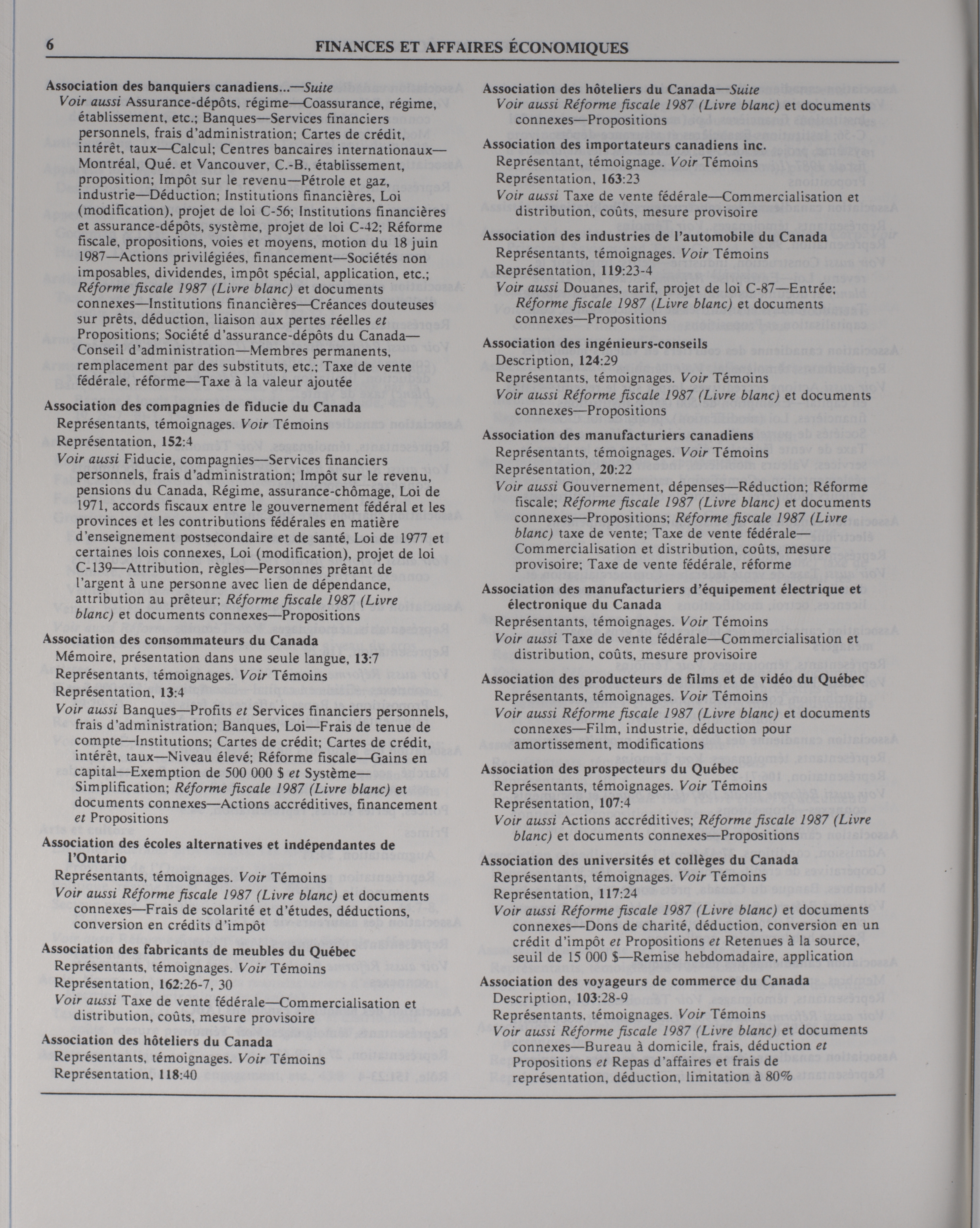 6 FINANCES ET AFFAIRES ÉCONOMIQUES

Association des banquiers canadiens...—Suite
Voir aussi Assurance-dépôts, régime—Coassurance, régime, établissement, etc.; Banques—Services financiers personnels, frais d'administration; Cartes de crédit, intérêt, taux—Calcul; Centres bancaires internationaux—Montréal, Qué. et Vancouver, C.-B., établissement, proposition; Impôt sur le revenu—Pétrole et gaz, industrie—Déduction; Institutions financières, Loi (modification), projet de loi C-56; Institutions financières et assurance-dépôts, système, projet de loi C-42; Réforme fiscale, propositions, voies et moyens, motion du 18 juin 1987—Actions privilégiées, financement—Sociétés non imposables, dividendes, impôt spécial, application, etc.; Réforme fiscale 1987 (Livre blanc) et documents connexes—Institutions financières—Créances douteuses sur prêts, déduction, liaison aux pertes réelles et Propositions; Société d'assurance-dépôts du Canada—Conseil d'administration—Membres permanents, remplacement par des substituts, etc.; Taxe de vente fédérale, réforme—Taxe à la valeur ajoutée

Association des compagnies de fiducie du Canada
Représentants, témoignages. Voir Témoins
Représentation, 152:4
Voir aussi Fiducie, compagnies—Services financiers personnels, frais d'administration; Impôt sur le revenu, pensions du Canada, Régime, assurance-chômage, Loi de 1971, accords fiscaux entre le gouvernement fédéral et les provinces et les contributions fédérales en matière d'enseignement postsecondaire et de santé, Loi de 1977 et certaines lois connexes, Loi (modification), projet de loi C-139—Attribution, règles—Personnes prêtant de l'argent à une personne avec lien de dépendance, attribution au prêteur; Réforme fiscale 1987 (Livre blanc) et documents connexes—Propositions

Association des consommateurs du Canada
Mémoire, présentation dans une seule langue, 13:7
Représentants, témoignages. Voir Témoins
Représentation, 13:4
Voir aussi Banques—Profits et Services financiers personnels, frais d'administration; Banques, Loi—Frais de tenue de compte—Institutions; Cartes de crédit; Cartes de crédit, intérêt, taux—Niveau élevé; Réforme fiscale—Gains en capital—Exemption de 500 000 $ et Système—Simplification; Réforme fiscale 1987 (Livre blanc) et documents connexes—Actions accréditives, financement et Propositions

Association des écoles alternatives et indépendantes de l'Ontario
Représentants, témoignages. Voir Témoins
Voir aussi Réforme fiscale 1987 (Livre blanc) et documents connexes—Frais de scolarité et d'études, déductions, conversion en crédits d'impôt

Association des fabricants de meubles du Québec
Représentants, témoignages. Voir Témoins
Représentation, 162:26-7, 30
Voir aussi Taxe de vente fédérale—Commercialisation et distribution, coûts, mesure provisoire

Association des hôteliers du Canada
Représentants, témoignages. Voir Témoins
Représentation, 118:40

Association des hôteliers du Canada—Suite
Voir aussi Réforme fiscale 1987 (Livre blanc) et documents connexes—Propositions

Association des importateurs canadiens inc.
Représentant, témoignage. Voir Témoins
Représentation, 163:23
Voir aussi Taxe de vente fédérale—Commercialisation et distribution, coûts, mesure provisoire

Association des industries de l'automobile du Canada
Représentants, témoignages. Voir Témoins
Représentation, 119:23-4
Voir aussi Douanes, tarif, projet de loi C-87—Entrée; Réforme fiscale 1987 (Livre blanc) et documents connexes—Propositions

Association des ingénieurs-conseils
Description, 124:29
Représentants, témoignages. Voir Témoins
Voir aussi Réforme fiscale 1987 (Livre blanc) et documents connexes—Propositions

Association des manufacturiers canadiens
Représentants, témoignages. Voir Témoins
Représentation, 20:22
Voir aussi Gouvernement, dépenses—Réduction; Réforme fiscale; Réforme fiscale 1987 (Livre blanc) et documents connexes—Propositions; Réforme fiscale 1987 (Livre blanc) taxe de vente; Taxe de vente fédérale—Commercialisation et distribution, coûts, mesure provisoire; Taxe de vente fédérale, réforme

Association des manufacturiers d'équipement électrique et électronique du Canada
Représentants, témoignages. Voir Témoins
Voir aussi Taxe de vente fédérale—Commercialisation et distribution, coûts, mesure provisoire

Association des producteurs de films et de vidéo du Québec
Représentants, témoignages. Voir Témoins
Voir aussi Réforme fiscale 1987 (Livre blanc) et documents connexes—Film, industrie, déduction pour amortissement, modifications

Association des prospecteurs du Québec
Représentants, témoignages. Voir Témoins
Représentation, 107:4
Voir aussi Actions accréditives; Réforme fiscale 1987 (Livre blanc) et documents connexes—Propositions

Association des universités et collèges du Canada
Représentants, témoignages. Voir Témoins
Représentation, 117:24
Voir aussi Réforme fiscale 1987 (Livre blanc) et documents connexes—Dons de charité, déduction, conversion en un crédit d'impôt et Propositions et Retenues à la source, seuil de 15 000 $—Remise hebdomadaire, application

Association des voyageurs de commerce du Canada
Description, 103:28-9
Représentants, témoignages. Voir Témoins
Voir aussi Réforme fiscale 1987 (Livre blanc) et documents connexes—Bureau à domicile, frais, déduction et Propositions et Repas d'affaires et frais de représentation, déduction, limitation à 80%